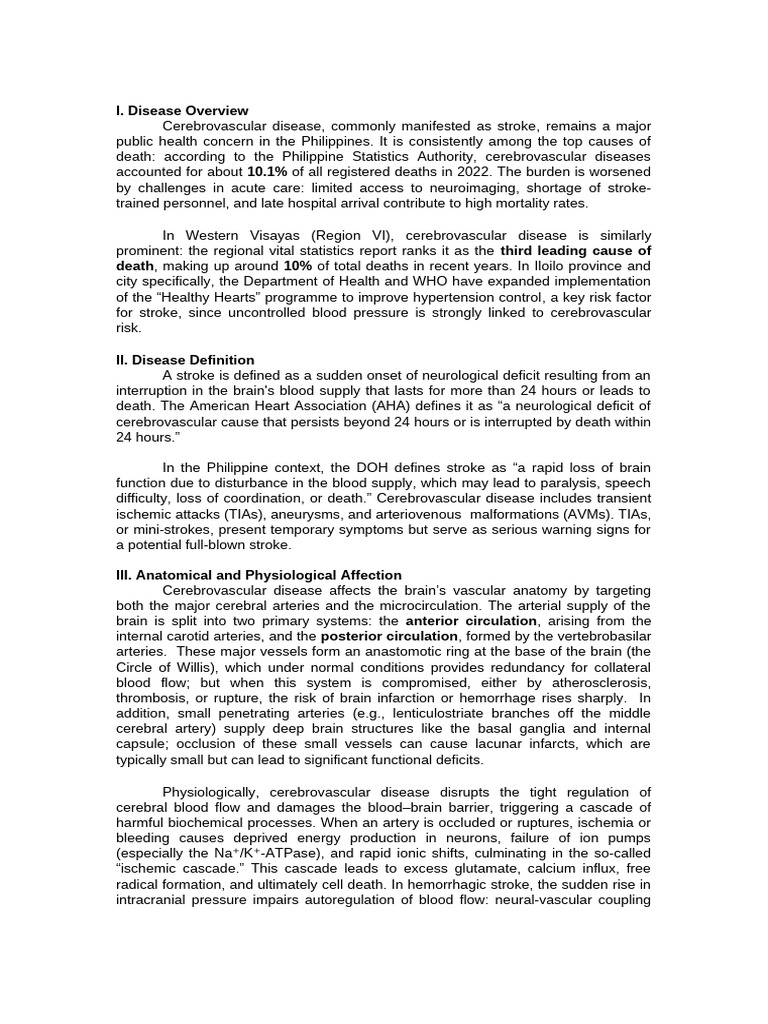 I. Disease Overview

Cerebrovascular disease, commonly manifested as stroke, remains a major public health concern in the Philippines. It is consistently among the top causes of death: according to the Philippine Statistics Authority, cerebrovascular diseases accounted for about 10.1% of all registered deaths in 2022. The burden is worsened by challenges in acute care: limited access to neuroimaging, shortage of stroke-trained personnel, and late hospital arrival contribute to high mortality rates.

In Western Visayas (Region VI), cerebrovascular disease is similarly prominent: the regional vital statistics report ranks it as the third leading cause of death, making up around 10% of total deaths in recent years. In Iloilo province and city specifically, the Department of Health and WHO have expanded implementation of the "Healthy Hearts" programme to improve hypertension control, a key risk factor for stroke, since uncontrolled blood pressure is strongly linked to cerebrovascular risk.

II. Disease Definition

A stroke is defined as a sudden onset of neurological deficit resulting from an interruption in the brain's blood supply that lasts for more than 24 hours or leads to death. The American Heart Association (AHA) defines it as "a neurological deficit of cerebrovascular cause that persists beyond 24 hours or is interrupted by death within 24 hours."

In the Philippine context, the DOH defines stroke as "a rapid loss of brain function due to disturbance in the blood supply, which may lead to paralysis, speech difficulty, loss of coordination, or death." Cerebrovascular disease includes transient ischemic attacks (TIAs), aneurysms, and arteriovenous malformations (AVMs). TIAs, or mini-strokes, present temporary symptoms but serve as serious warning signs for a potential full-blown stroke.

III. Anatomical and Physiological Affection

Cerebrovascular disease affects the brain's vascular anatomy by targeting both the major cerebral arteries and the microcirculation. The arterial supply of the brain is split into two primary systems: the anterior circulation, arising from the internal carotid arteries, and the posterior circulation, formed by the vertebrobasilar arteries. These major vessels form an anastomotic ring at the base of the brain (the Circle of Willis), which under normal conditions provides redundancy for collateral blood flow; but when this system is compromised, either by atherosclerosis, thrombosis, or rupture, the risk of brain infarction or hemorrhage rises sharply. In addition, small penetrating arteries (e.g., lenticulostriate branches off the middle cerebral artery) supply deep brain structures like the basal ganglia and internal capsule; occlusion of these small vessels can cause lacunar infarcts, which are typically small but can lead to significant functional deficits.

Physiologically, cerebrovascular disease disrupts the tight regulation of cerebral blood flow and damages the blood–brain barrier, triggering a cascade of harmful biochemical processes. When an artery is occluded or ruptures, ischemia or bleeding causes deprived energy production in neurons, failure of ion pumps (especially the $Na^+/K^+$-ATPase), and rapid ionic shifts, culminating in the so-called "ischemic cascade." This cascade leads to excess glutamate, calcium influx, free radical formation, and ultimately cell death. In hemorrhagic stroke, the sudden rise in intracranial pressure impairs autoregulation of blood flow: neural-vascular coupling